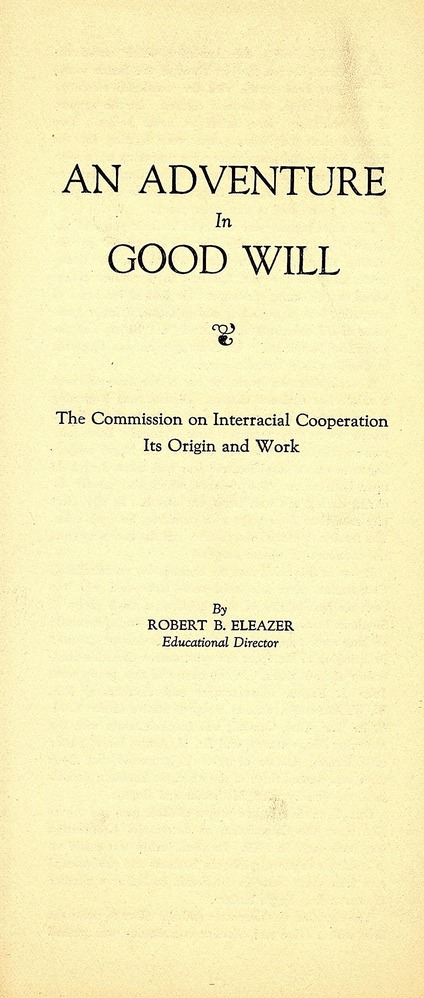 AN ADVENTURE
In
GOOD WILL

The Commission on Interracial Cooperation
Its Origin and Work

By
ROBERT B. ELEAZER
Educational Director